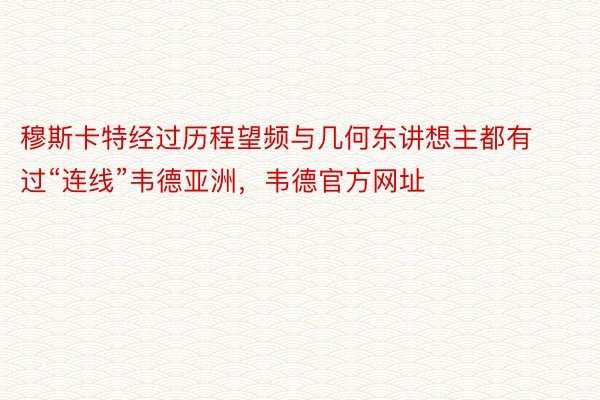 穆斯卡特经过历程望频与几何东讲想主都有过“连线”韦德亚洲，韦德官方网址